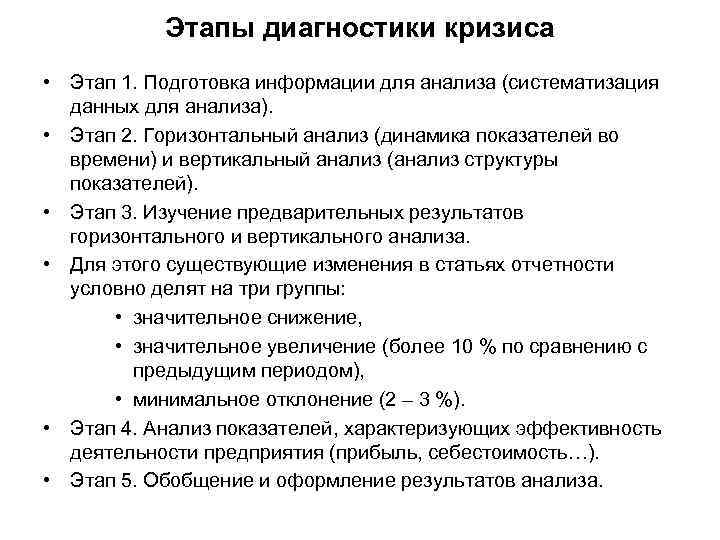 Этапы диагностики кризиса

• Этап 1. Подготовка информации для анализа (систематизация данных для анализа).
• Этап 2. Горизонтальный анализ (динамика показателей во времени) и вертикальный анализ (анализ структуры показателей).
• Этап 3. Изучение предварительных результатов горизонтального и вертикального анализа.
• Для этого существующие изменения в статьях отчетности условно делят на три группы:
  • значительное снижение,
  • значительное увеличение (более 10 % по сравнению с предыдущим периодом),
  • минимальное отклонение (2 – 3 %).
• Этап 4. Анализ показателей, характеризующих эффективность деятельности предприятия (прибыль, себестоимость…).
• Этап 5. Обобщение и оформление результатов анализа.